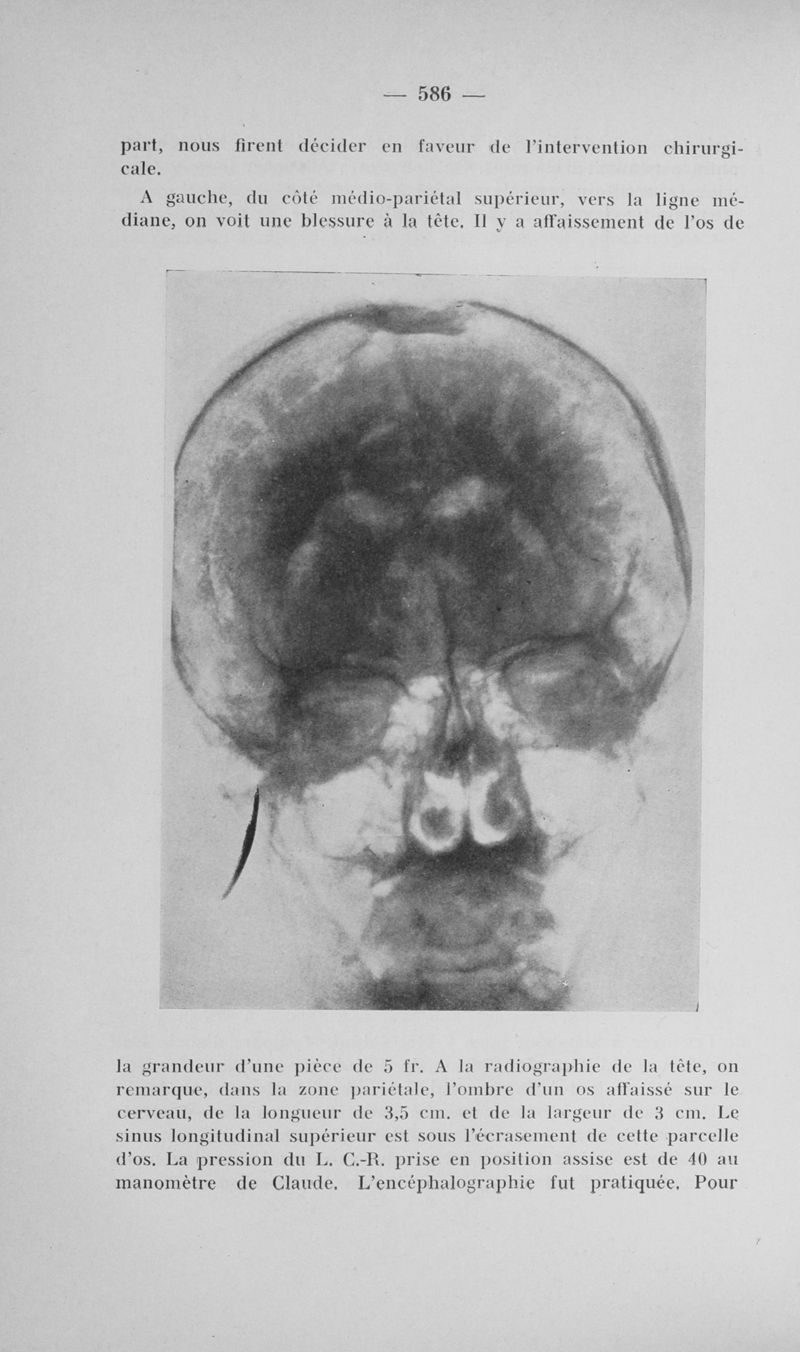 — 586 —

part, nous firent décider en faveur de l'intervention chirurgicale.

A gauche, du côté médio-pariétal supérieur, vers la ligne médiane, on voit une blessure à la tête. Il y a affaissement de l'os de

la grandeur d'une pièce de 5 fr. A la radiographie de la tête, on remarque, dans la zone pariétale, l'ombre d'un os affaissé sur le cerveau, de la longueur de 3,5 cm. et de la largeur de 3 cm. Le sinus longitudinal supérieur est sous l'écrasement de cette parcelle d'os. La pression du L. C.-R. prise en position assise est de 40 au manomètre de Claude. L'encéphalographie fut pratiquée. Pour